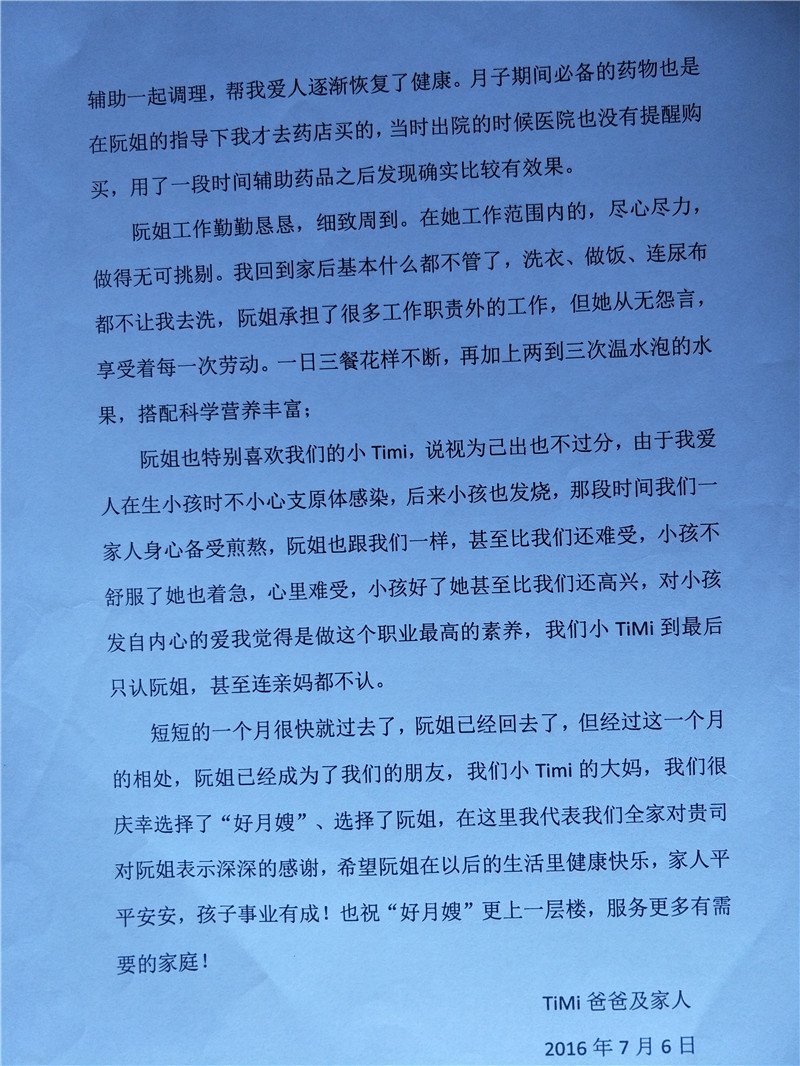 辅助一起调理，帮我爱人逐渐恢复了健康。月子期间必备的药物也是在阮姐的指导下我才去药店买的，当时出院的时候医院也没有提醒购买，用了一段时间辅助药品之后发现确实比较有效果。

阮姐工作勤勤恳恳，细致周到。在她工作范围内的，尽心尽力，做得无可挑剔。我回到家后基本什么都不管了，洗衣、做饭、连尿布都不让我去洗，阮姐承担了很多工作职责外的工作，但她从无怨言，享受着每一次劳动。一日三餐花样不断，再加上两到三次温水泡的水果，搭配科学营养丰富；

阮姐也特别喜欢我们的小 Timi，说视为己出也不过分，由于我爱人在生小孩时不小心支原体感染，后来小孩也发烧，那段时间我们一家人身心备受煎熬，阮姐也跟我们一样，甚至比我们还难受，小孩不舒服了她也着急，心里难受，小孩好了她甚至比我们还高兴，对小孩发自内心的爱我觉得是做这个职业最高的素养，我们小 TiMi 到最后只认阮姐，甚至连亲妈都不认。

短短的一个月很快就过去了，阮姐已经回去了，但经过这一个月的相处，阮姐已经成为了我们的朋友，我们小 Timi 的大妈，我们很庆幸选择了“好月嫂”、选择了阮姐，在这里我代表我们全家对贵司对阮姐表示深深的感谢，希望阮姐在以后的生活里健康快乐，家人平平安安，孩子事业有成！也祝“好月嫂”更上一层楼，服务更多有需要的家庭！

TiMi 爸爸及家人

2016 年 7 月 6 日